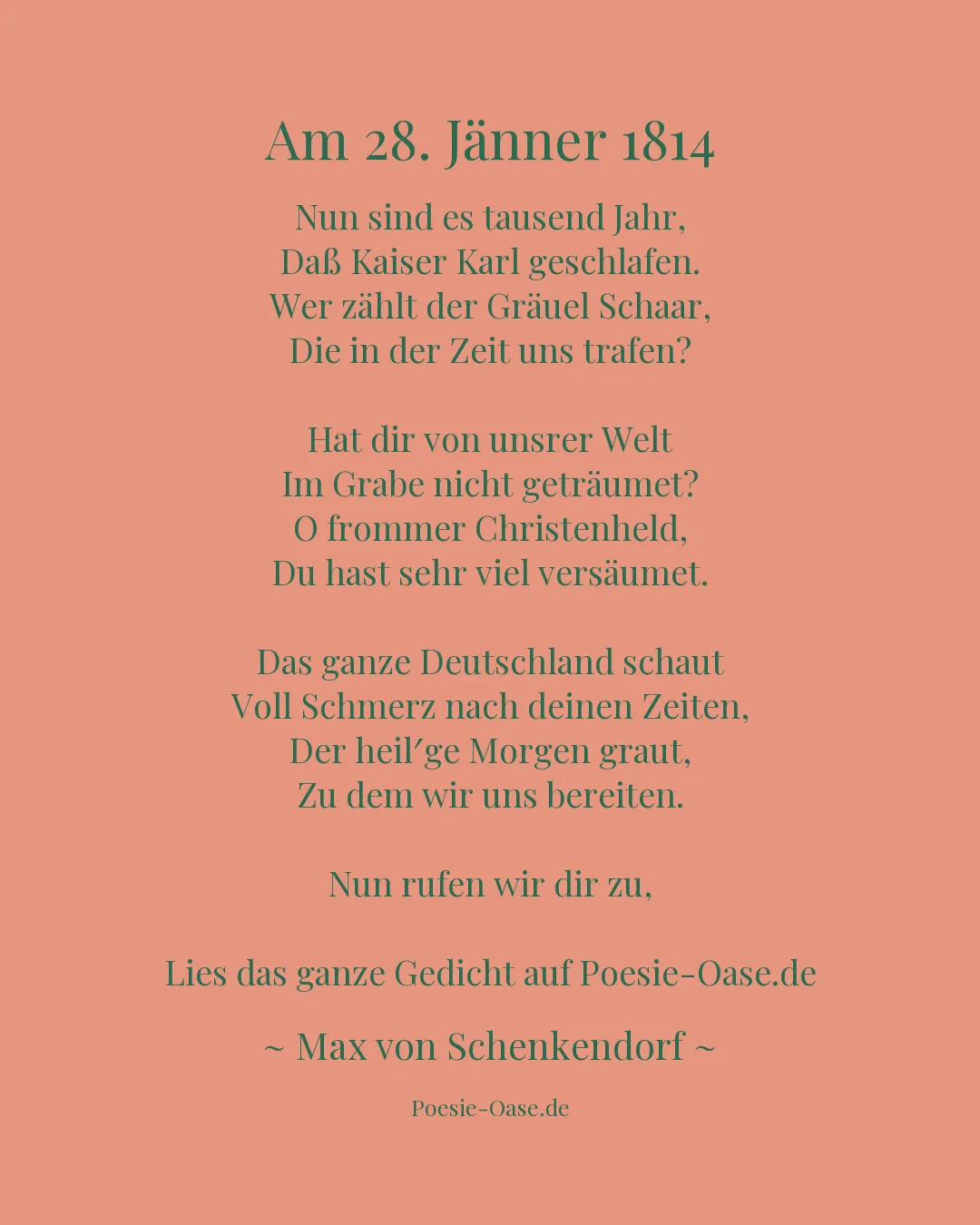 Am 28. Jänner 1814

Nun sind es tausend Jahr,
Daß Kaiser Karl geschlafen.
Wer zählt der Gräuel Schaar,
Die in der Zeit uns trafen?

Hat dir von unsrer Welt
Im Grabe nicht geträumet?
O frommer Christenheld,
Du hast sehr viel versäumet.

Das ganze Deutschland schaut
Voll Schmerz nach deinen Zeiten,
Der heil´ge Morgen graut,
Zu dem wir uns bereiten.

Nun rufen wir dir zu,

Lies das ganze Gedicht auf Poesie-Oase.de

~ Max von Schenkendorf ~

Poesie-Oase.de